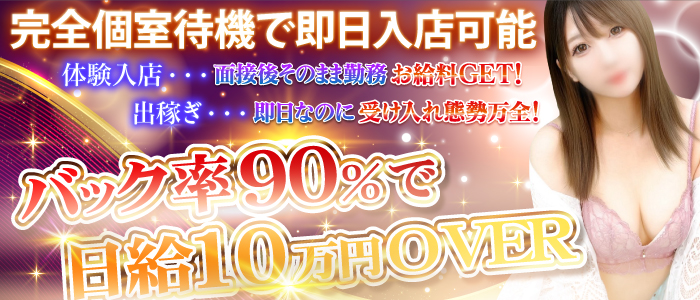 完全個室待機で即日入店可能

体験入店・・・面接後そのまま勤務 お給料GET!

出稼ぎ・・・即日なのに 受け入れ態勢万全!

バック率90%で

日給10万円OVER